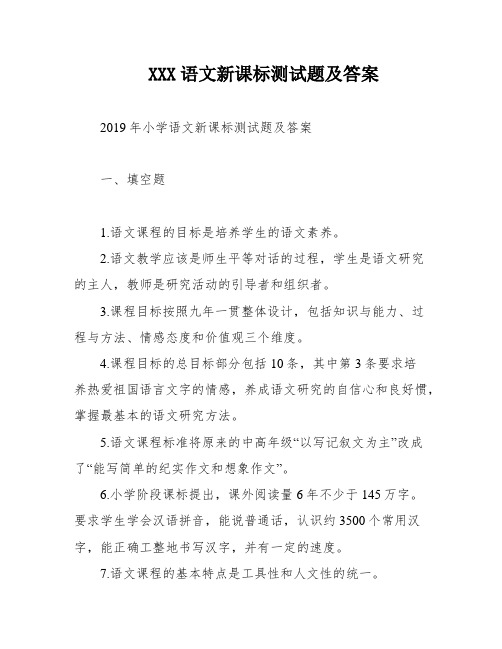 XXX语文新课标测试题及答案

2019年小学语文新课标测试题及答案

一、填空题

1.语文课程的目标是培养学生的语文素养。

2.语文教学应该是师生平等对话的过程，学生是语文研究的主人，教师是研究活动的引导者和组织者。

3.课程目标按照九年一贯整体设计，包括知识与能力、过程与方法、情感态度和价值观三个维度。

4.课程目标的总目标部分包括10条，其中第3条要求培养热爱祖国语言文字的情感，养成语文研究的自信心和良好惯，掌握最基本的语文研究方法。

5.语文课程标准将原来的中高年级“以写记叙文为主”改成了“能写简单的纪实作文和想象作文”。

6.小学阶段课标提出，课外阅读量6年不少于145万字。要求学生学会汉语拼音，能说普通话，认识约3500个常用汉字，能正确工整地书写汉字，并有一定的速度。

7.语文课程的基本特点是工具性和人文性的统一。